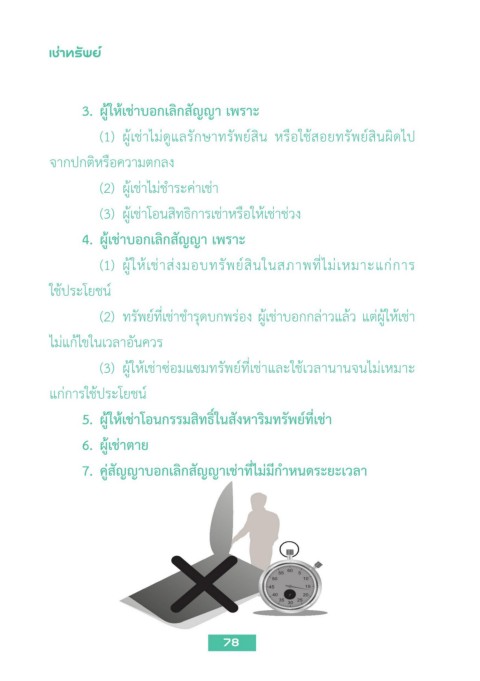 เช่าทรัพย์

3. ผู้ให้เช่าบอกเลิกสัญญา เพราะ

(1) ผู้เช่าไม่ดูแลรักษาทรัพย์สิน หรือใช้สอยทรัพย์สินผิดไปจากปกติหรือความตกลง

(2) ผู้เช่าไม่ชำระค่าเช่า

(3) ผู้เช่าโอนสิทธิการเช่าหรือให้เช่าช่วง

4. ผู้เช่าบอกเลิกสัญญา เพราะ

(1) ผู้ให้เช่าส่งมอบทรัพย์สินในสภาพที่ไม่เหมาะแก่การใช้ประโยชน์

(2) ทรัพย์ที่เช่าชำรุดบกพร่อง ผู้เช่าบอกกล่าวแล้ว แต่ผู้ให้เช่าไม่แก้ไขในเวลาอันควร

(3) ผู้ให้เช่าซ่อมแซมทรัพย์ที่เช่าและใช้เวลานานจนไม่เหมาะแก่การใช้ประโยชน์

5. ผู้ให้เช่าโอนกรรมสิทธิ์ในสังหาริมทรัพย์ที่เช่า

6. ผู้เช่าตาย

7. คู่สัญญาบอกเลิกสัญญาเช่าที่ไม่มีกำหนดระยะเวลา

78